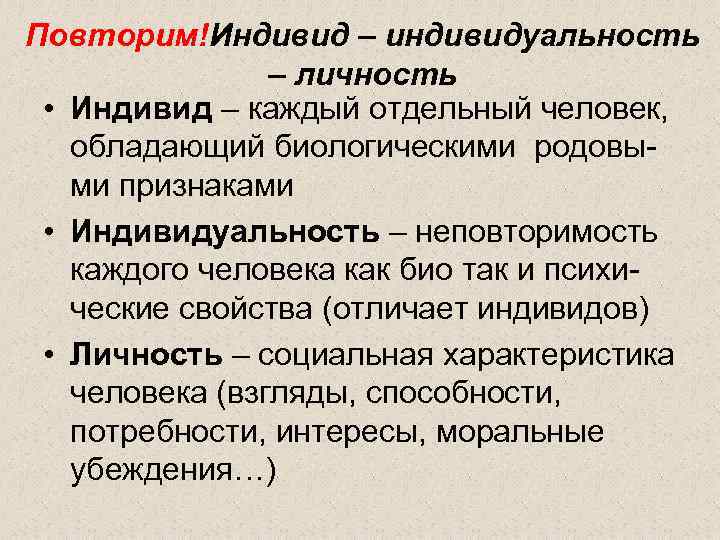 Повторим!Индивид – индивидуальность – личность

• Индивид – каждый отдельный человек, обладающий биологическими родовыми признаками

• Индивидуальность – неповторимость каждого человека как био так и психические свойства (отличает индивидов)

• Личность – социальная характеристика человека (взгляды, способности, потребности, интересы, моральные убеждения…)